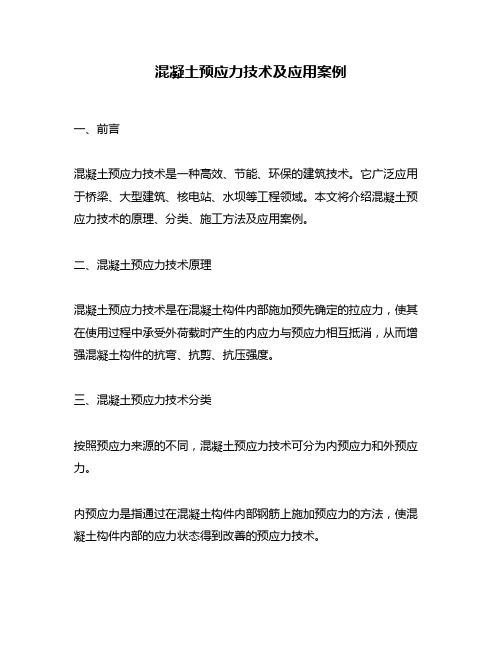 混凝土预应力技术及应用案例

一、前言

混凝土预应力技术是一种高效、节能、环保的建筑技术。它广泛应用于桥梁、大型建筑、核电站、水坝等工程领域。本文将介绍混凝土预应力技术的原理、分类、施工方法及应用案例。

二、混凝土预应力技术原理

混凝土预应力技术是在混凝土构件内部施加预先确定的拉应力，使其在使用过程中承受外荷载时产生的内应力与预应力相互抵消，从而增强混凝土构件的抗弯、抗剪、抗压强度。

三、混凝土预应力技术分类

按照预应力来源的不同，混凝土预应力技术可分为内预应力和外预应力。

内预应力是指通过在混凝土构件内部钢筋上施加预应力的方法，使混凝土构件内部的应力状态得到改善的预应力技术。